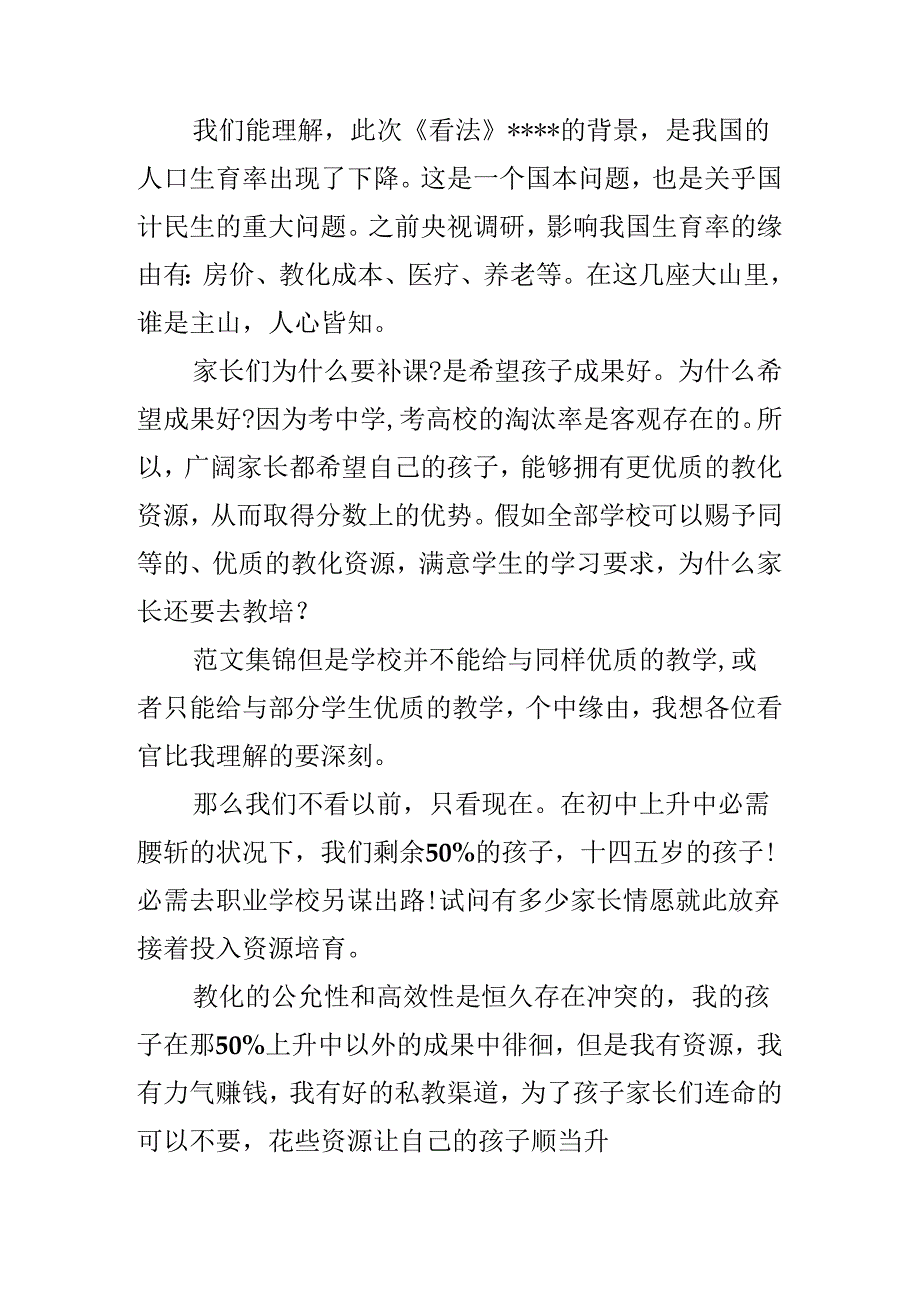 我们能理解，此次《看法》****的背景，是我国的人口生育率出现了下降。这是一个国本问题，也是关乎国计民生的重大问题。之前央视调研，影响我国生育率的缘由有:房价、教化成本、医疗、养老等。在这几座大山里，谁是主山，人心皆知。

家长们为什么要补课?是希望孩子成果好。为什么希望成果好?因为考中学,考高校的淘汰率是客观存在的。所以，广阔家长都希望自己的孩子，能够拥有更优质的教化资源，从而取得分数上的优势。假如全部学校可以赐予同等的、优质的教化资源，满意学生的学习要求，为什么家长还要去教培？

范文集锦但是学校并不能给与同样优质的教学,或者只能给与部分学生优质的教学，个中缘由，我想各位看官比我理解的要深刻。

那么我们不看以前，只看现在。在初中上升中必需腰斩的状况下，我们剩余50%的孩子，十四五岁的孩子!必需去职业学校另谋出路!试问有多少家长情愿就此放弃接着投入资源培育。

教化的公允性和高效性是恒久存在冲突的，我的孩子在那50%上升中以外的成果中徘徊，但是我有资源，我有力气赚钱，我有好的私教渠道，为了孩子家长们连命的可以不要，花些资源让自己的孩子顺当升